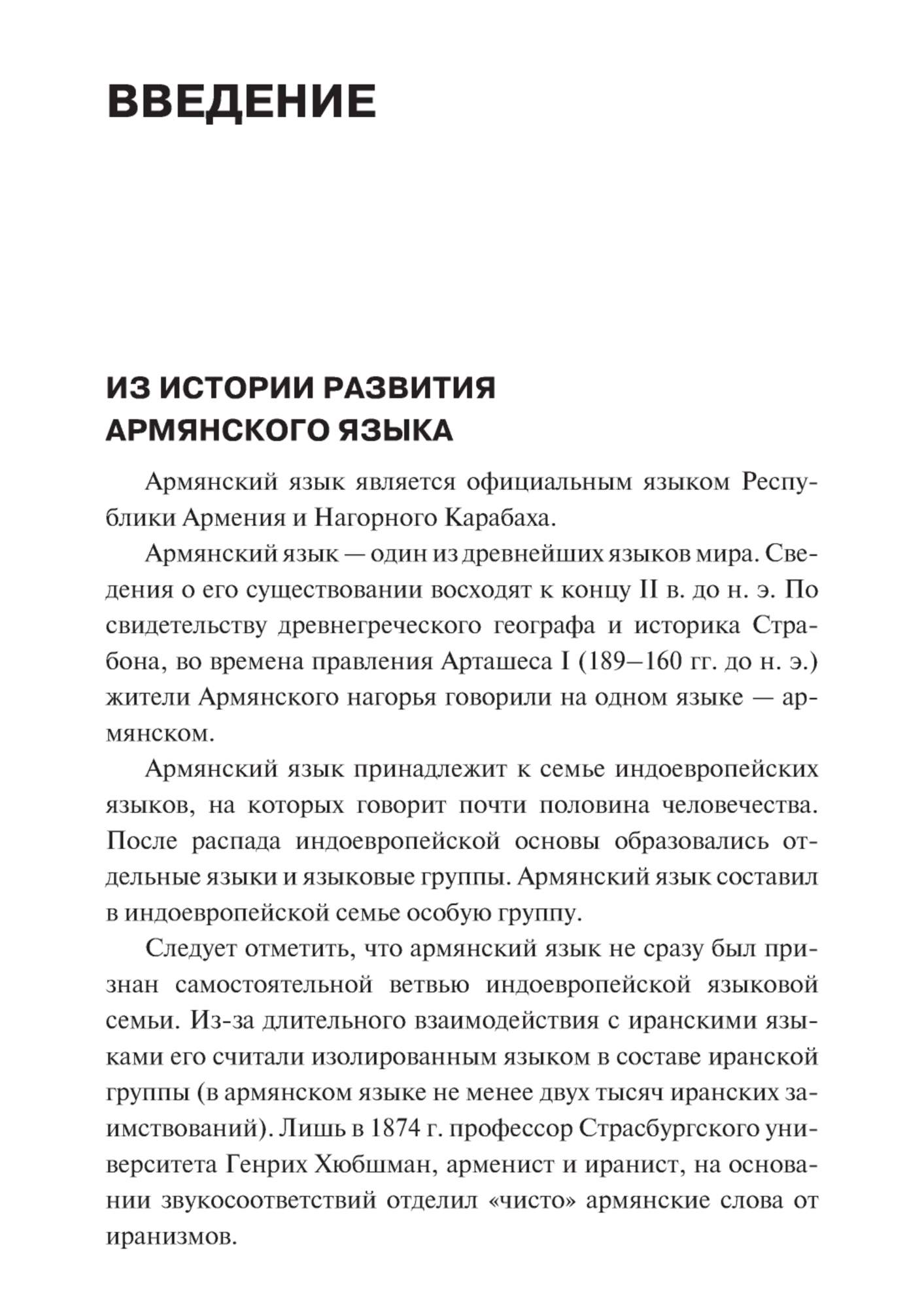 ВВЕДЕНИЕ

ИЗ ИСТОРИИ РАЗВИТИЯ АРМЯНСКОГО ЯЗЫКА

Армянский язык является официальным языком Республики Армения и Нагорного Карабаха.

Армянский язык — один из древнейших языков мира. Сведения о его существовании восходят к концу II в. до н. э. По свидетельству древнегреческого географа и историка Страбона, во времена правления Арташеса I (189–160 гг. до н. э.) жители Армянского нагорья говорили на одном языке — армянском.

Армянский язык принадлежит к семье индоевропейских языков, на которых говорит почти половина человечества. После распада индоевропейской основы образовались отдельные языки и языковые группы. Армянский язык составил в индоевропейской семье особую группу.

Следует отметить, что армянский язык не сразу был признан самостоятельной ветвью индоевропейской языковой семьи. Из-за длительного взаимодействия с иранскими языками его считали изолированным языком в составе иранской группы (в армянском языке не менее двух тысяч иранских заимствований). Лишь в 1874 г. профессор Страсбургского университета Генрих Хюбшман, арменист и иранист, на основании звукосоответствий отделил «чисто» армянские слова от иранизмов.